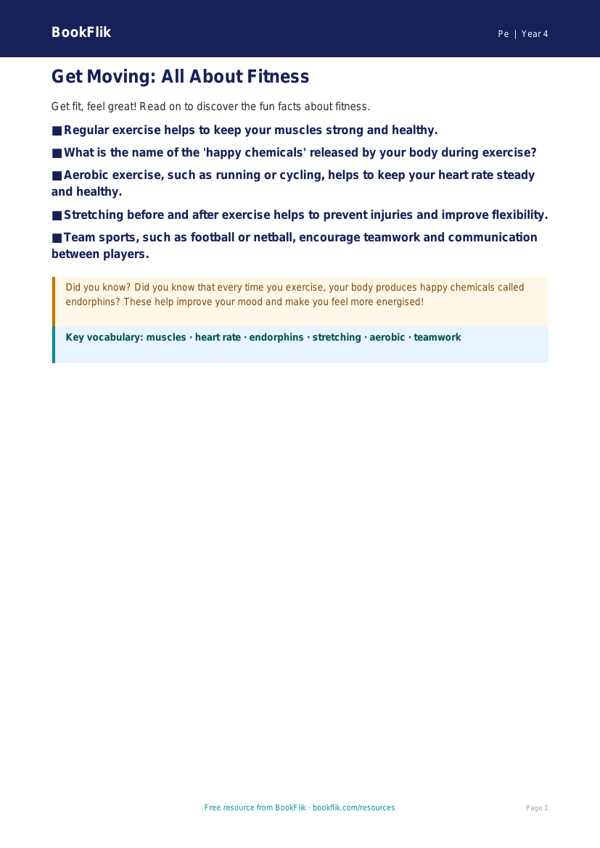 BookFlik

Pe | Year 4

Get Moving: All About Fitness

Get fit, feel great! Read on to discover the fun facts about fitness.

■ Regular exercise helps to keep your muscles strong and healthy.

■ What is the name of the 'happy chemicals' released by your body during exercise?

■ Aerobic exercise, such as running or cycling, helps to keep your heart rate steady and healthy.

■ Stretching before and after exercise helps to prevent injuries and improve flexibility.

■ Team sports, such as football or netball, encourage teamwork and communication between players.

Did you know? Did you know that every time you exercise, your body produces happy chemicals called endorphins? These help improve your mood and make you feel more energised!

Key vocabulary: muscles · heart rate · endorphins · stretching · aerobic · teamwork

Free resource from BookFlik · bookflik.com/resources

Page 1